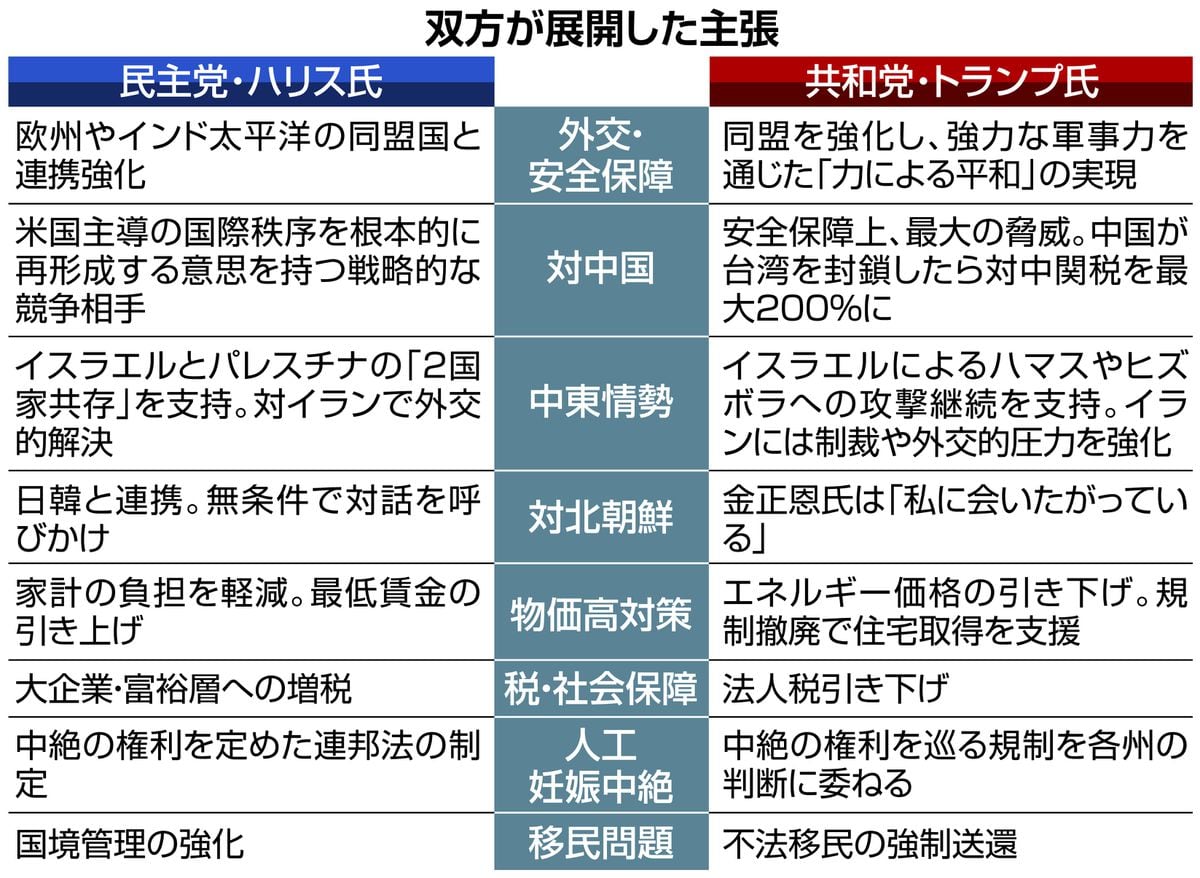 双方が展開した主張

| 民主党・ハリス氏 | | 共和党・トランプ氏 |
|---|---|---|
| 欧州やインド太平洋の同盟国と連携強化 | 外交・安全保障 | 同盟を強化し、強力な軍事力を通じた「力による平和」の実現 |
| 米国主導の国際秩序を根本的に再形成する意思を持つ戦略的な競争相手 | 対中国 | 安全保障上、最大の脅威。中国が台湾を封鎖したら対中関税を最大200%に |
| イスラエルとパレスチナの「2国家共存」を支持。対イランで外交的解決 | 中東情勢 | イスラエルによるハマスやヒズボラへの攻撃継続を支持。イランには制裁や外交的圧力を強化 |
| 日韓と連携。無条件で対話を呼びかけ | 対北朝鮮 | 金正恩氏は「私に会いたがっている」 |
| 家計の負担を軽減。最低賃金の引き上げ | 物価高対策 | エネルギー価格の引き下げ。規制撤廃で住宅取得を支援 |
| 大企業・富裕層への増税 | 税・社会保障 | 法人税引き下げ |
| 中絶の権利を定めた連邦法の制定 | 人工妊娠中絶 | 中絶の権利を巡る規制を各州の判断に委ねる |
| 国境管理の強化 | 移民問題 | 不法移民の強制送還 |